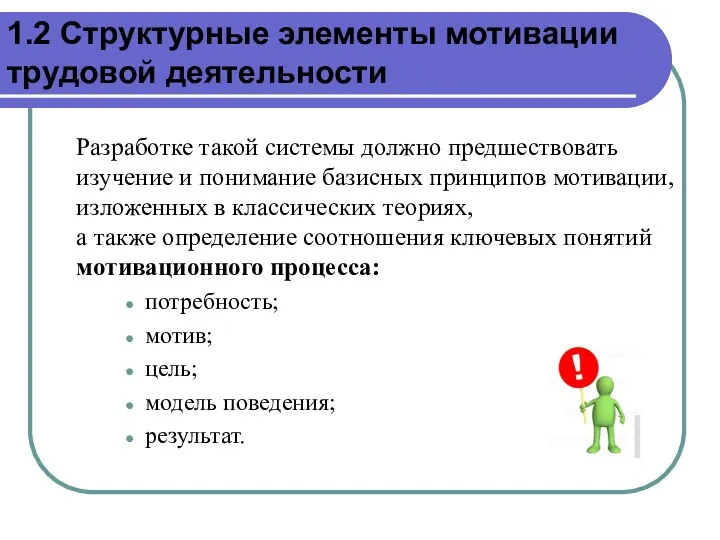 1.2 Структурные элементы мотивации трудовой деятельности

Разработке такой системы должно предшествовать изучение и понимание базисных принципов мотивации, изложенных в классических теориях,
а также определение соотношения ключевых понятий **мотивационного процесса:**

- потребность;
- мотив;
- цель;
- модель поведения;
- результат.

!